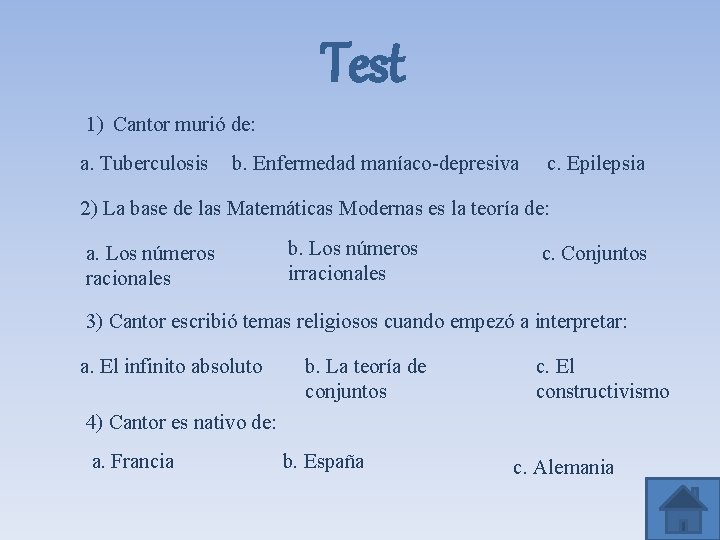 Test

1) Cantor murió de:

a. Tuberculosis b. Enfermedad maníaco-depresiva c. Epilepsia

2) La base de las Matemáticas Modernas es la teoría de:

a. Los números racionales

b. Los números irracionales

c. Conjuntos

3) Cantor escribió temas religiosos cuando empezó a interpretar:

a. El infinito absoluto

b. La teoría de conjuntos

c. El constructivismo

4) Cantor es nativo de:

a. Francia

b. España

c. Alemania